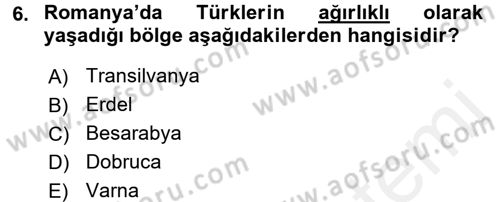 6. Romanya'da Türklerin ağırlıklı olarak yaşadığı bölge aşağıdakilerden hangisidir?

A) Transilvanya
B) Erdel
C) Besarabya
D) Dobruca
E) Varna

www.aofsoru.com
www.aofsoru.com
www.aofsoru.com
www.aofsoru.com